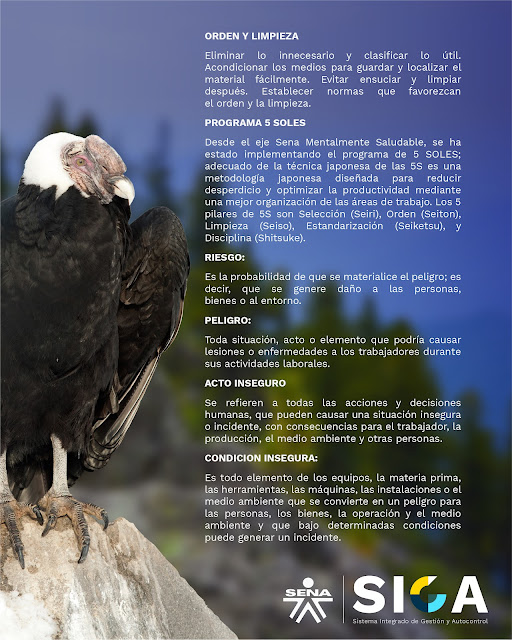 ORDEN Y LIMPIEZA

Eliminar lo innecesario y clasificar lo útil. Acondicionar los medios para guardar y localizar el material fácilmente. Evitar ensuciar y limpiar después. Establecer normas que favorezcan el orden y la limpieza.

PROGRAMA 5 SOLES

Desde el eje Sena Mentalmente Saludable, se ha estado implementando el programa de 5 SOLES; adecuado de la técnica japonesa de las 5S es una metodología japonesa diseñada para reducir desperdicio y optimizar la productividad mediante una mejor organización de las áreas de trabajo. Los 5 pilares de 5S son Selección (Seiri), Orden (Seiton), Limpieza (Seiso), Estandarización (Seiketsu), y Disciplina (Shitsuke).

RIESGO:

Es la probabilidad de que se materialice el peligro; es decir, que se genere daño a las personas, bienes o al entorno.

PELIGRO:

Toda situación, acto o elemento que podría causar lesiones o enfermedades a los trabajadores durante sus actividades laborales.

ACTO INSEGURO

Se refieren a todas las acciones y decisiones humanas, que pueden causar una situación insegura o incidente, con consecuencias para el trabajador, la producción, el medio ambiente y otras personas.

CONDICION INSEGURA:

Es todo elemento de los equipos, la materia prima, las herramientas, las máquinas, las instalaciones o el medio ambiente que se convierte en un peligro para las personas, los bienes, la operación y el medio ambiente y que bajo determinadas condiciones puede generar un incidente.

SENA

SIGA
Sistema Integrado de Gestión y Autocontrol